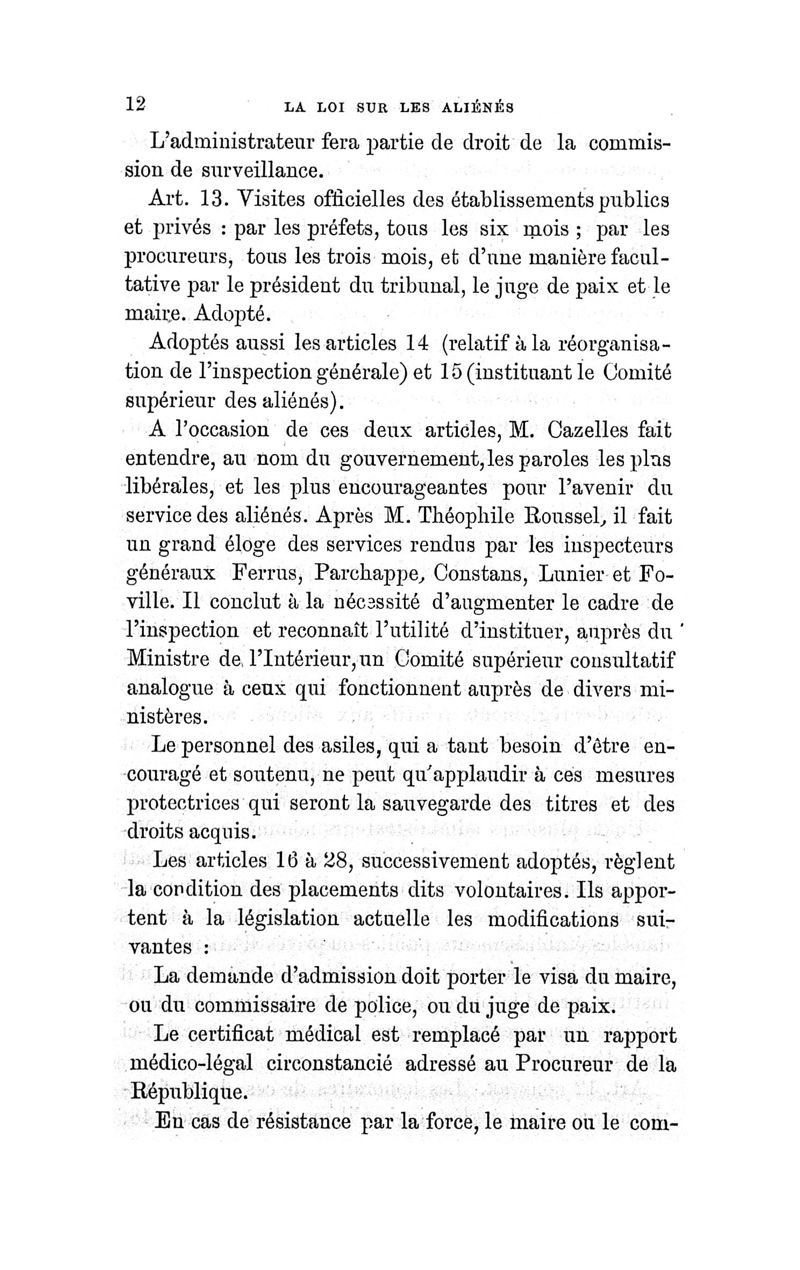 12 LA LOI SUR LES ALIÉNÉS

L'administrateur fera partie de droit de la commission de surveillance.

Art. 13. Visites officielles des établissements publics et privés : par les préfets, tous les six mois ; par les procureurs, tous les trois mois, et d'une manière facultative par le président du tribunal, le juge de paix et le maire. Adopté.

Adoptés aussi les articles 14 (relatif à la réorganisation de l'inspection générale) et 15 (instituant le Comité supérieur des aliénés).

A l'occasion de ces deux articles, M. Cazelles fait entendre, au nom du gouvernement, les paroles les plus libérales, et les plus encourageantes pour l'avenir du service des aliénés. Après M. Théophile Roussel, il fait un grand éloge des services rendus par les inspecteurs généraux Ferrus, Parchappe, Constans, Lunier et Foville. Il conclut à la nécessité d'augmenter le cadre de l'inspection et reconnaît l'utilité d'instituer, auprès du Ministre de l'Intérieur, un Comité supérieur consultatif analogue à ceux qui fonctionnent auprès de divers ministères.

Le personnel des asiles, qui a tant besoin d'être encouragé et soutenu, ne peut qu'applaudir à ces mesures protectrices qui seront la sauvegarde des titres et des droits acquis.

Les articles 16 à 28, successivement adoptés, règlent la condition des placements dits volontaires. Ils apportent à la législation actuelle les modifications suivantes :

La demande d'admission doit porter le visa du maire, ou du commissaire de police, ou du juge de paix.

Le certificat médical est remplacé par un rapport médico-légal circonstancié adressé au Procureur de la République.

En cas de résistance par la force, le maire ou le com-